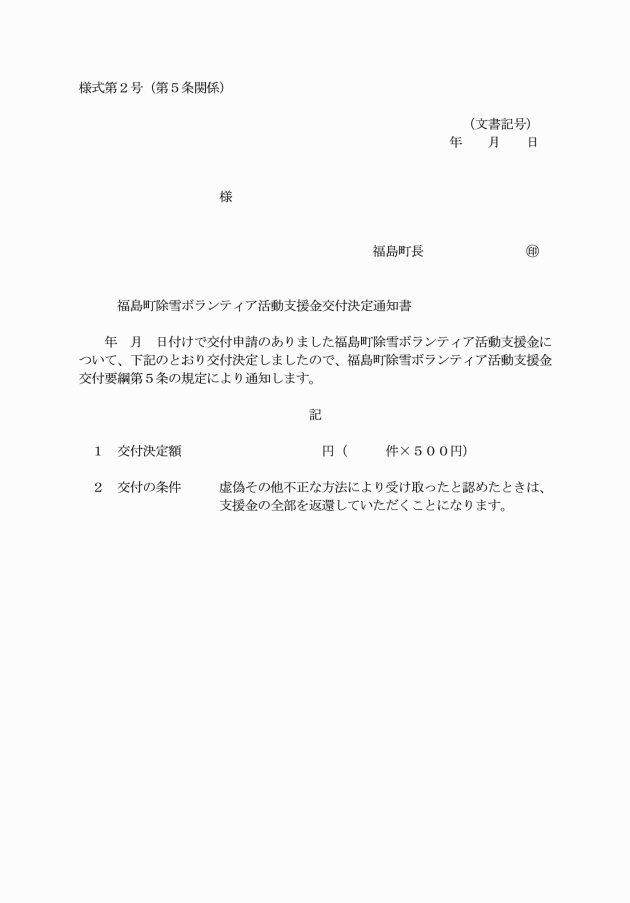 様式第２号（第５条関係）

（文書記号）
年　　月　　日

様

福島町長　　　　　　　㊞

福島町除雪ボランティア活動支援金交付決定通知書

年　月　日付けで交付申請のありました福島町除雪ボランティア活動支援金について、下記のとおり交付決定しましたので、福島町除雪ボランティア活動支援金交付要綱第５条の規定により通知します。

記

１　交付決定額　　　　　　　　　円（　　　件×５００円）

２　交付の条件　　虚偽その他不正な方法により受け取ったと認めたときは、支援金の全部を返還していただくことになります。